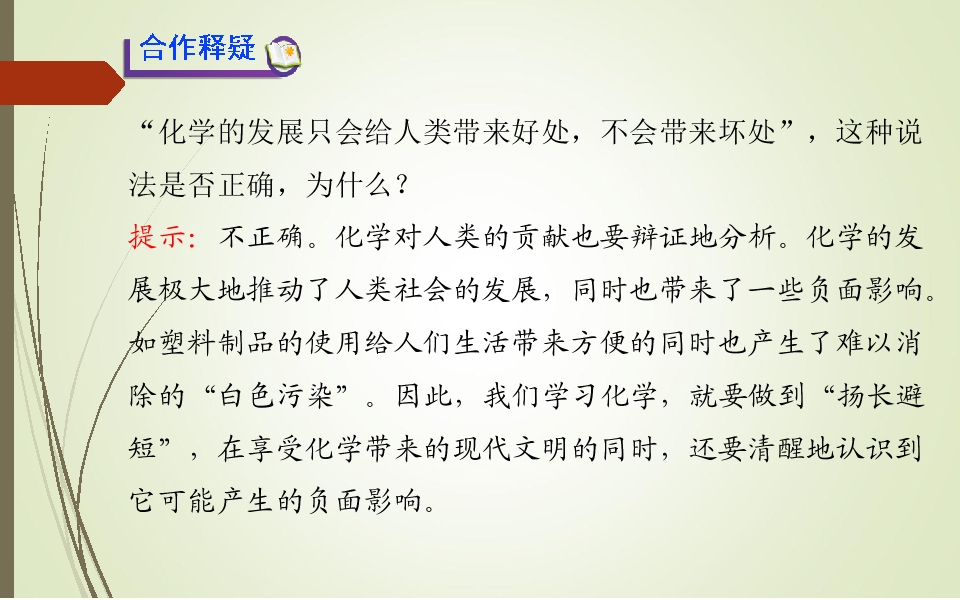 合作释疑

“化学的发展只会给人类带来好处，不会带来坏处”，这种说法是否正确，为什么？

提示：不正确。化学对人类的贡献也要辩证地分析。化学的发展极大地推动了人类社会的发展，同时也带来了一些负面影响。如塑料制品的使用给人们生活带来方便的同时也产生了难以消除的“白色污染”。因此，我们学习化学，就要做到“扬长避短”，在享受化学带来的现代文明的同时，还要清醒地认识到它可能产生的负面影响。